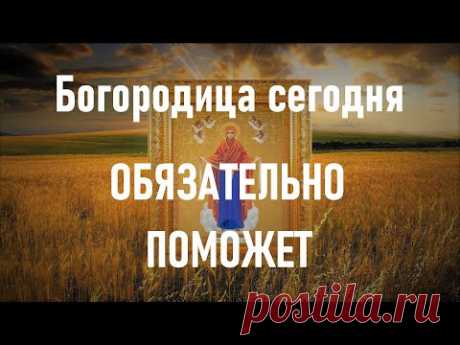 Богородица сегодня

ОБЯЗАТЕЛЬНО

ПОМОЖЕТ

postila.ru